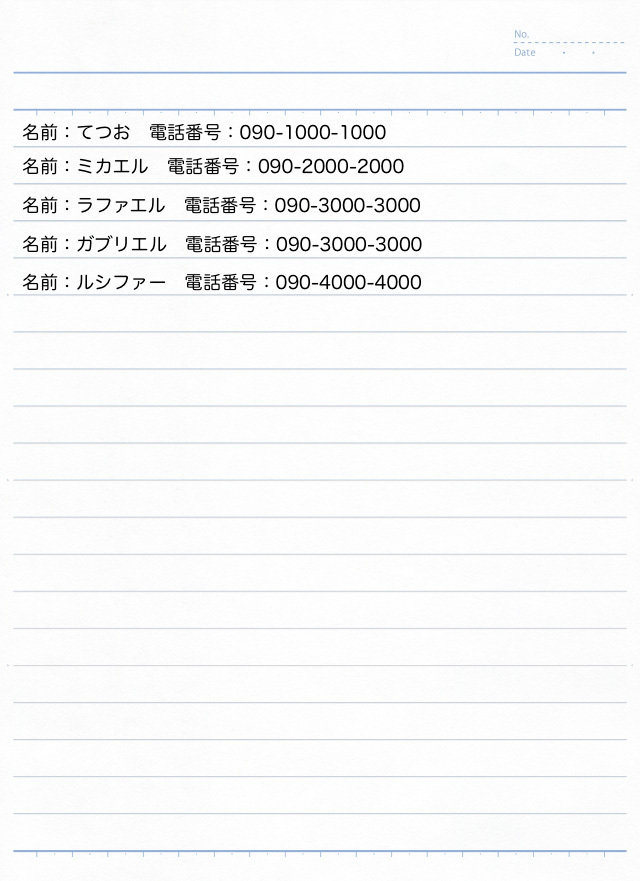 No.
Date . .

名前：てつお　電話番号：090-1000-1000
名前：ミカエル　電話番号：090-2000-2000
名前：ラファエル　電話番号：090-3000-3000
名前：ガブリエル　電話番号：090-3000-3000
名前：ルシファー　電話番号：090-4000-4000